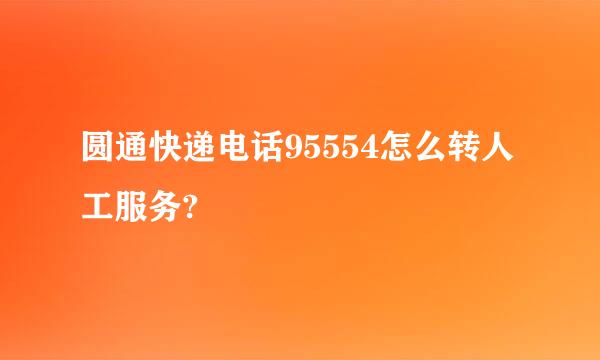 圆通快递电话95554怎么转人工服务?